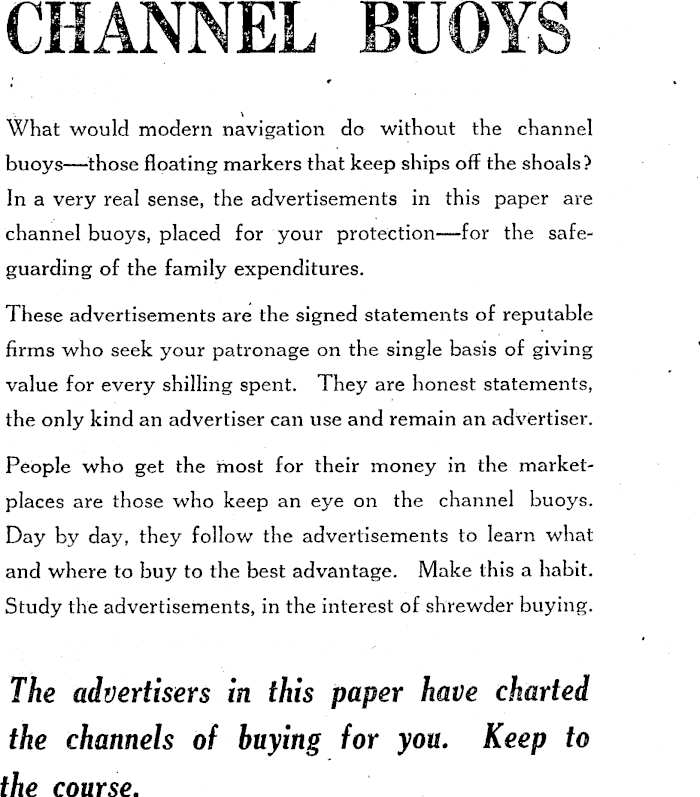 CHANNEL BUOYS

What would modern navigation do without the channel buoys—those floating markers that keep ships off the shoals? In a very real sense, the advertisements in this paper are channel buoys, placed for your protection—for the safeguarding of the family expenditures.

These advertisements are the signed statements of reputable firms who seek your patronage on the single basis of giving value for every shilling spent. They are honest statements, the only kind an advertiser can use and remain an advertiser.

People who get the most for their money in the marketplaces are those who keep an eye on the channel buoys. Day by day, they follow the advertisements to learn what and where to buy to the best advantage. Make this a habit. Study the advertisements, in the interest of shrewder buying.

The advertisers in this paper have charted the channels of buying for you. Keep to the course.